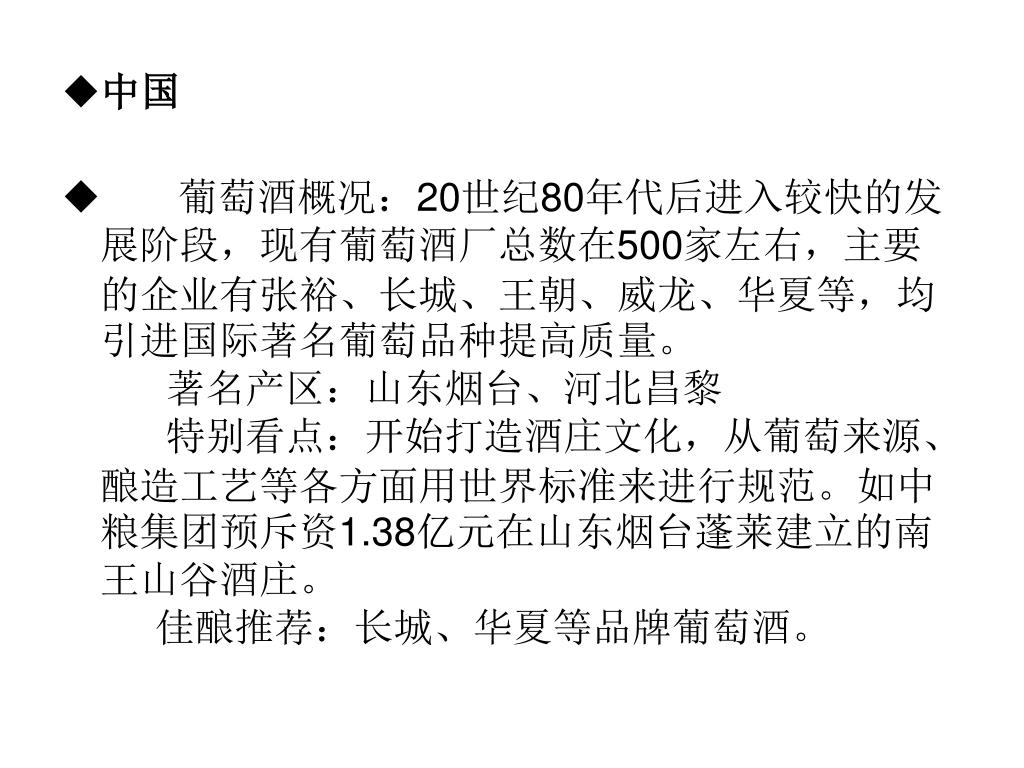 ◆中国

◆　　葡萄酒概况：20世纪80年代后进入较快的发展阶段，现有葡萄酒厂总数在500家左右，主要的企业有张裕、长城、王朝、威龙、华夏等，均引进国际著名葡萄品种提高质量。

著名产区：山东烟台、河北昌黎

特别看点：开始打造酒庄文化，从葡萄来源、酿造工艺等各方面用世界标准来进行规范。如中粮集团预斥资1.38亿元在山东烟台蓬莱建立的南王山谷酒庄。

佳酿推荐：长城、华夏等品牌葡萄酒。